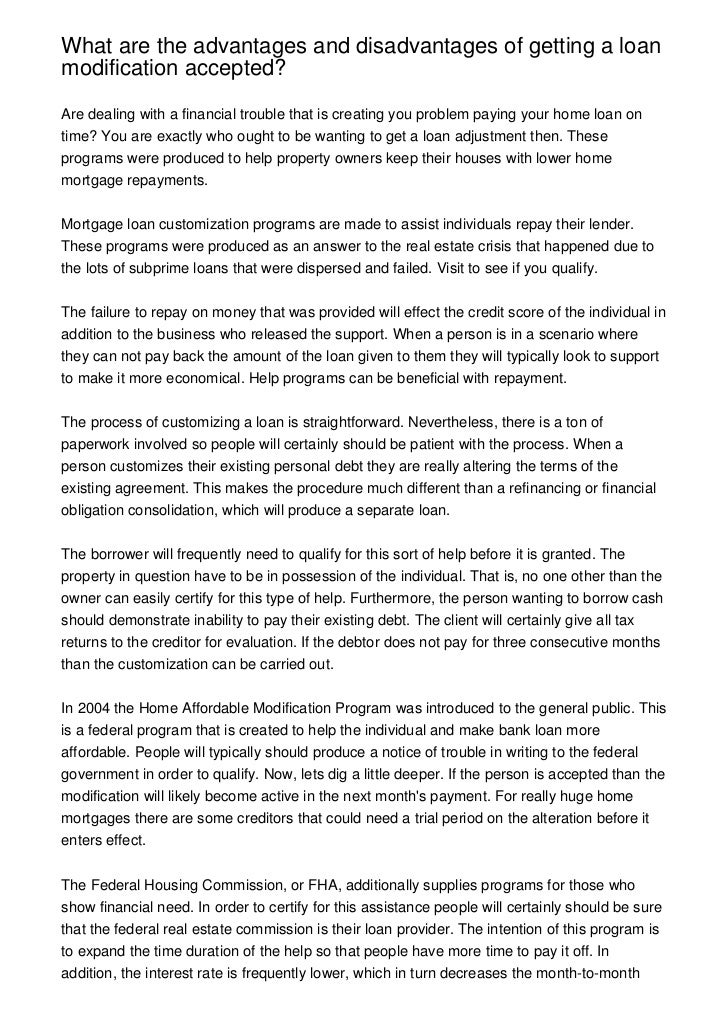 What are the advantages and disadvantages of getting a loan modification accepted?

Are dealing with a financial trouble that is creating you problem paying your home loan on time? You are exactly who ought to be wanting to get a loan adjustment then. These programs were produced to help property owners keep their houses with lower home mortgage repayments.

Mortgage loan customization programs are made to assist individuals repay their lender. These programs were produced as an answer to the real estate crisis that happened due to the lots of subprime loans that were dispersed and failed. Visit to see if you qualify.

The failure to repay on money that was provided will effect the credit score of the individual in addition to the business who released the support. When a person is in a scenario where they can not pay back the amount of the loan given to them they will typically look to support to make it more economical. Help programs can be beneficial with repayment.

The process of customizing a loan is straightforward. Nevertheless, there is a ton of paperwork involved so people will certainly should be patient with the process. When a person customizes their existing personal debt they are really altering the terms of the existing agreement. This makes the procedure much different than a refinancing or financial obligation consolidation, which will produce a separate loan.

The borrower will frequently need to qualify for this sort of help before it is granted. The property in question have to be in possession of the individual. That is, no one other than the owner can easily certify for this type of help. Furthermore, the person wanting to borrow cash should demonstrate inability to pay their existing debt. The client will certainly give all tax returns to the creditor for evaluation. If the debtor does not pay for three consecutive months than the customization can be carried out.

In 2004 the Home Affordable Modification Program was introduced to the general public. This is a federal program that is created to help the individual and make bank loan more affordable. People will typically should produce a notice of trouble in writing to the federal government in order to qualify. Now, lets dig a little deeper. If the person is accepted than the modification will likely become active in the next month's payment. For really huge home mortgages there are some creditors that could need a trial period on the alteration before it enters effect.

The Federal Housing Commission, or FHA, additionally supplies programs for those who show financial need. In order to certify for this assistance people will certainly should be sure that the federal real estate commission is their loan provider. The intention of this program is to expand the time duration of the help so that people have more time to pay it off. In addition, the interest rate is frequently lower, which in turn decreases the month-to-month